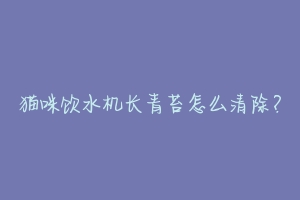 猫咪饮水机长青苔怎么清除？